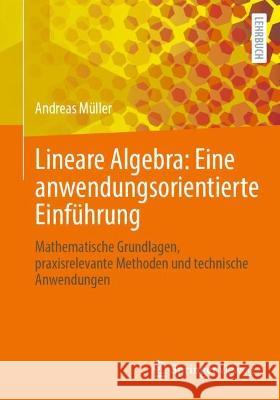 LEHRBUCH

Andreas Müller

Lineare Algebra: Eine anwendungsorientierte Einführung

Mathematische Grundlagen, praxisrelevante Methoden und technische Anwendungen

Kraina Książek